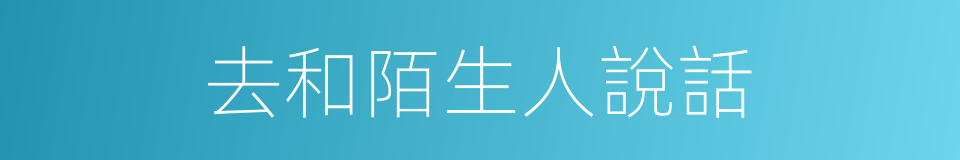 去和陌生人說話